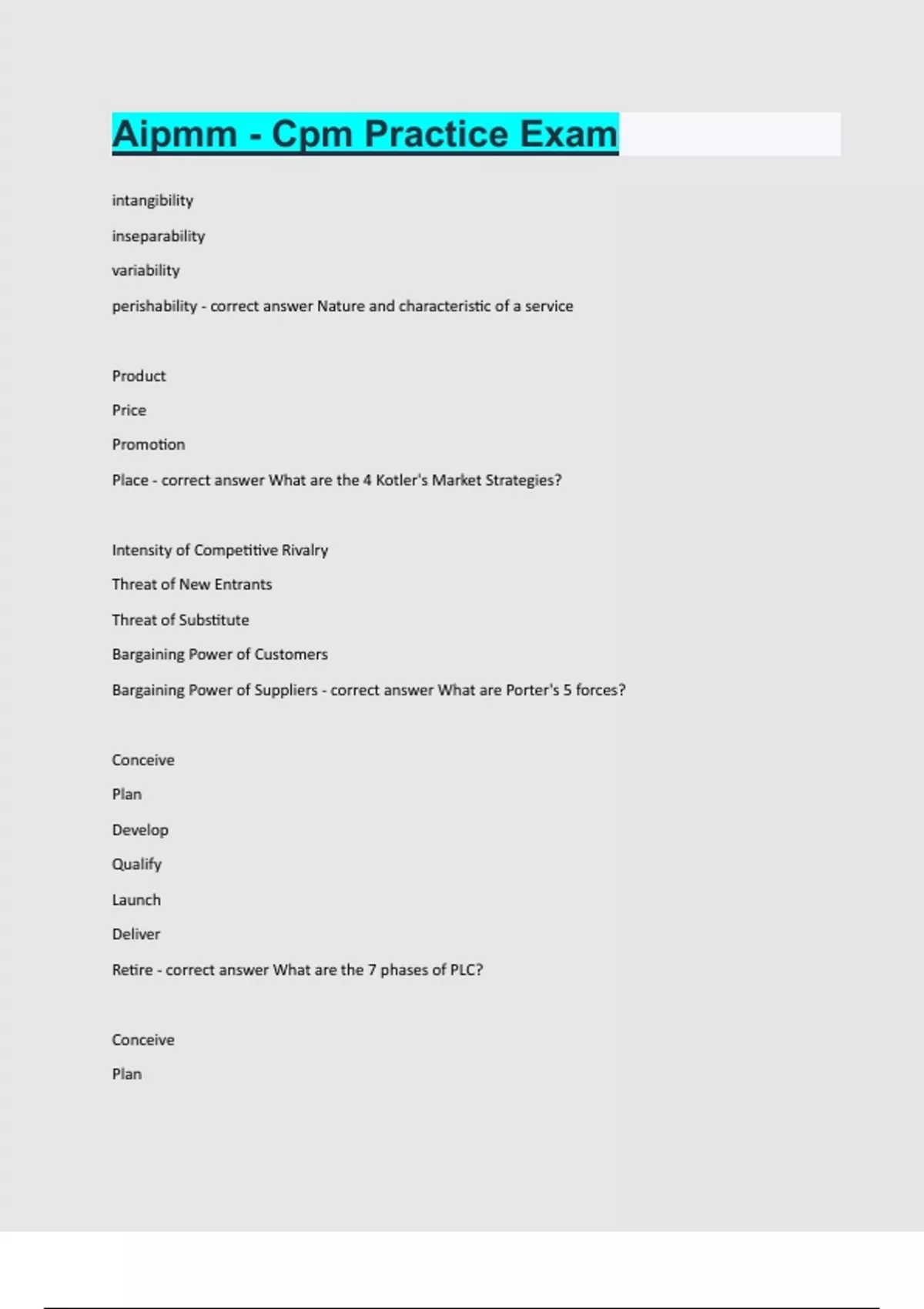 Aipmm - Cpm Practice Exam

intangibility

inseparability

variability

perishability - correct answer Nature and characteristic of a service

Product

Price

Promotion

Place - correct answer What are the 4 Kotler's Market Strategies?

Intensity of Competitive Rivalry

Threat of New Entrants

Threat of Substitute

Bargaining Power of Customers

Bargaining Power of Suppliers - correct answer What are Porter's 5 forces?

Conceive

Plan

Develop

Qualify

Launch

Deliver

Retire - correct answer What are the 7 phases of PLC?

Conceive

Plan